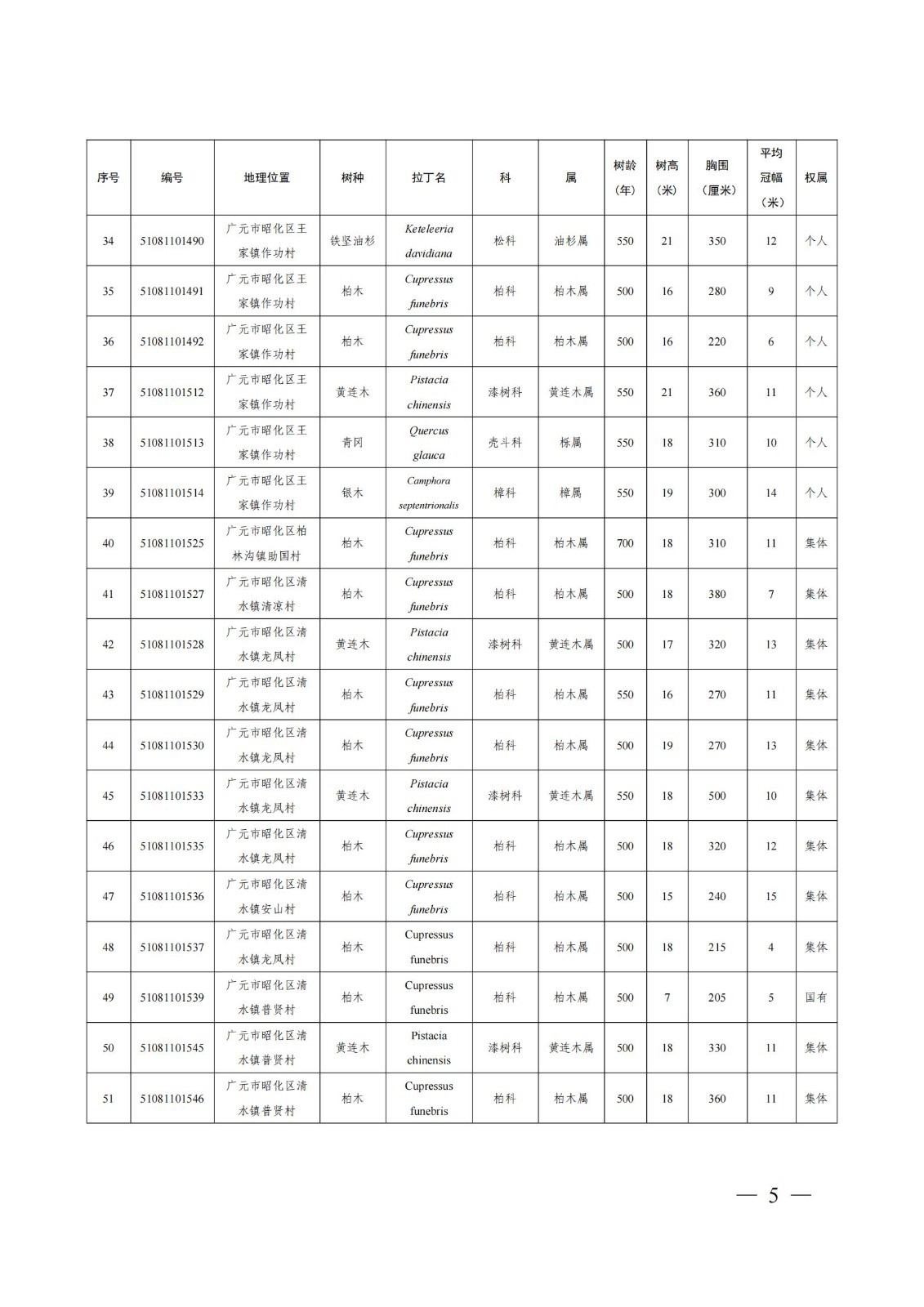 | 序号 | 编号 | 地理位置 | 树种 | 拉丁名 | 科 | 属 | 树龄（年） | 树高（米） | 胸围（厘米） | 平均冠幅（米） | 权属 |
|---|---|---|---|---|---|---|---|---|---|---|---|
| 34 | 51081101490 | 广元市昭化区王家镇作功村 | 铁坚油杉 | Keteleeria davidiana | 松科 | 油杉属 | 550 | 21 | 350 | 12 | 个人 |
| 35 | 51081101491 | 广元市昭化区王家镇作功村 | 柏木 | Cupressus funebris | 柏科 | 柏木属 | 500 | 16 | 280 | 9 | 个人 |
| 36 | 51081101492 | 广元市昭化区王家镇作功村 | 柏木 | Cupressus funebris | 柏科 | 柏木属 | 500 | 16 | 220 | 6 | 个人 |
| 37 | 51081101512 | 广元市昭化区王家镇作功村 | 黄连木 | Pistacia chinensis | 漆树科 | 黄连木属 | 550 | 21 | 360 | 11 | 个人 |
| 38 | 51081101513 | 广元市昭化区王家镇作功村 | 青冈 | Quercus glauca | 壳斗科 | 栎属 | 550 | 18 | 310 | 10 | 个人 |
| 39 | 51081101514 | 广元市昭化区王家镇作功村 | 银木 | Camphora septentrionalis | 樟科 | 樟属 | 550 | 19 | 300 | 14 | 个人 |
| 40 | 51081101525 | 广元市昭化区柏林沟镇助国村 | 柏木 | Cupressus funebris | 柏科 | 柏木属 | 700 | 18 | 310 | 11 | 集体 |
| 41 | 51081101527 | 广元市昭化区清水镇清凉村 | 柏木 | Cupressus funebris | 柏科 | 柏木属 | 500 | 18 | 380 | 7 | 集体 |
| 42 | 51081101528 | 广元市昭化区清水镇龙凤村 | 黄连木 | Pistacia chinensis | 漆树科 | 黄连木属 | 500 | 17 | 320 | 13 | 集体 |
| 43 | 51081101529 | 广元市昭化区清水镇龙凤村 | 柏木 | Cupressus funebris | 柏科 | 柏木属 | 550 | 16 | 270 | 11 | 集体 |
| 44 | 51081101530 | 广元市昭化区清水镇龙凤村 | 柏木 | Cupressus funebris | 柏科 | 柏木属 | 500 | 19 | 270 | 13 | 集体 |
| 45 | 51081101533 | 广元市昭化区清水镇龙凤村 | 黄连木 | Pistacia chinensis | 漆树科 | 黄连木属 | 550 | 18 | 500 | 10 | 集体 |
| 46 | 51081101535 | 广元市昭化区清水镇龙凤村 | 柏木 | Cupressus funebris | 柏科 | 柏木属 | 500 | 18 | 320 | 12 | 集体 |
| 47 | 51081101536 | 广元市昭化区清水镇安山村 | 柏木 | Cupressus funebris | 柏科 | 柏木属 | 500 | 15 | 240 | 15 | 集体 |
| 48 | 51081101537 | 广元市昭化区清水镇龙凤村 | 柏木 | Cupressus funebris | 柏科 | 柏木属 | 500 | 18 | 215 | 4 | 集体 |
| 49 | 51081101539 | 广元市昭化区清水镇普贤村 | 柏木 | Cupressus funebris | 柏科 | 柏木属 | 500 | 7 | 205 | 5 | 国有 |
| 50 | 51081101545 | 广元市昭化区清水镇普贤村 | 黄连木 | Pistacia chinensis | 漆树科 | 黄连木属 | 500 | 18 | 330 | 11 | 集体 |
| 51 | 51081101546 | 广元市昭化区清水镇普贤村 | 柏木 | Cupressus funebris | 柏科 | 柏木属 | 500 | 18 | 360 | 11 | 集体 |

— 5 —